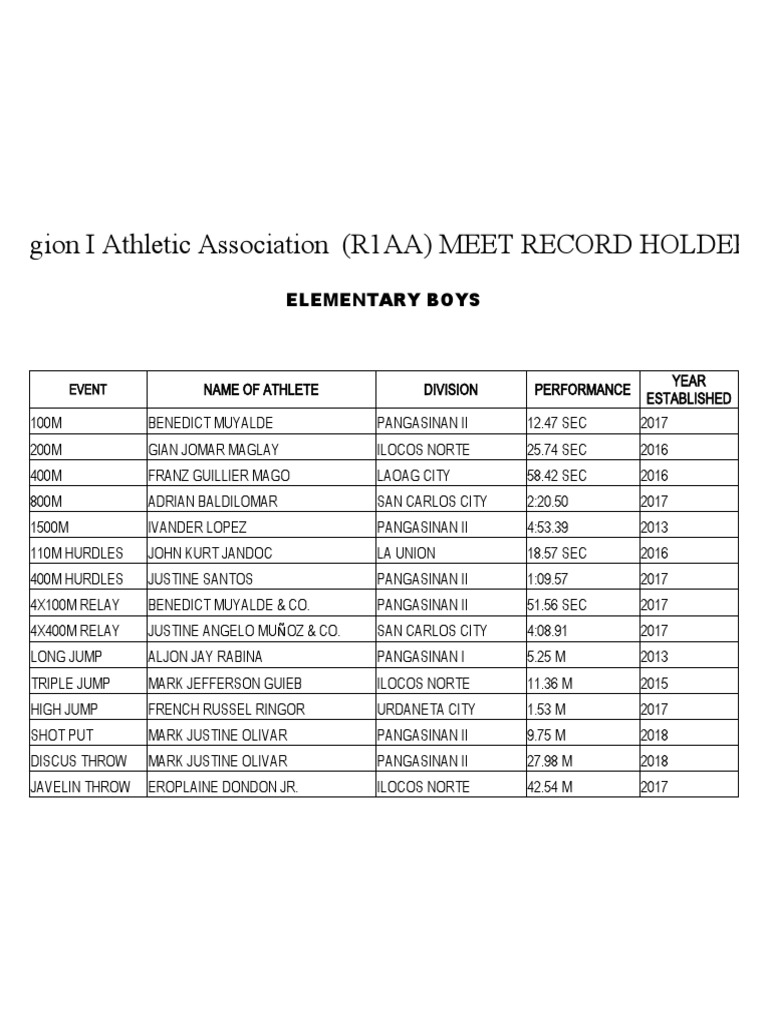 gion I Athletic Association (R1AA) MEET RECORD HOLDE

ELEMENTARY BOYS

| EVENT | NAME OF ATHLETE | DIVISION | PERFORMANCE | YEAR ESTABLISHED |
|---|---|---|---|---|
| 100M | BENEDICT MUYALDE | PANGASINAN II | 12.47 SEC | 2017 |
| 200M | GIAN JOMAR MAGLAY | ILOCOS NORTE | 25.74 SEC | 2016 |
| 400M | FRANZ GUILLIER MAGO | LAOAG CITY | 58.42 SEC | 2016 |
| 800M | ADRIAN BALDILOMAR | SAN CARLOS CITY | 2:20.50 | 2017 |
| 1500M | IVANDER LOPEZ | PANGASINAN II | 4:53.39 | 2013 |
| 110M HURDLES | JOHN KURT JANDOC | LA UNION | 18.57 SEC | 2016 |
| 400M HURDLES | JUSTINE SANTOS | PANGASINAN II | 1:09.57 | 2017 |
| 4X100M RELAY | BENEDICT MUYALDE & CO. | PANGASINAN II | 51.56 SEC | 2017 |
| 4X400M RELAY | JUSTINE ANGELO MUÑOZ & CO. | SAN CARLOS CITY | 4:08.91 | 2017 |
| LONG JUMP | ALJON JAY RABINA | PANGASINAN I | 5.25 M | 2013 |
| TRIPLE JUMP | MARK JEFFERSON GUIEB | ILOCOS NORTE | 11.36 M | 2015 |
| HIGH JUMP | FRENCH RUSSEL RINGOR | URDANETA CITY | 1.53 M | 2017 |
| SHOT PUT | MARK JUSTINE OLIVAR | PANGASINAN II | 9.75 M | 2018 |
| DISCUS THROW | MARK JUSTINE OLIVAR | PANGASINAN II | 27.98 M | 2018 |
| JAVELIN THROW | EROPLAINE DONDON JR. | ILOCOS NORTE | 42.54 M | 2017 |